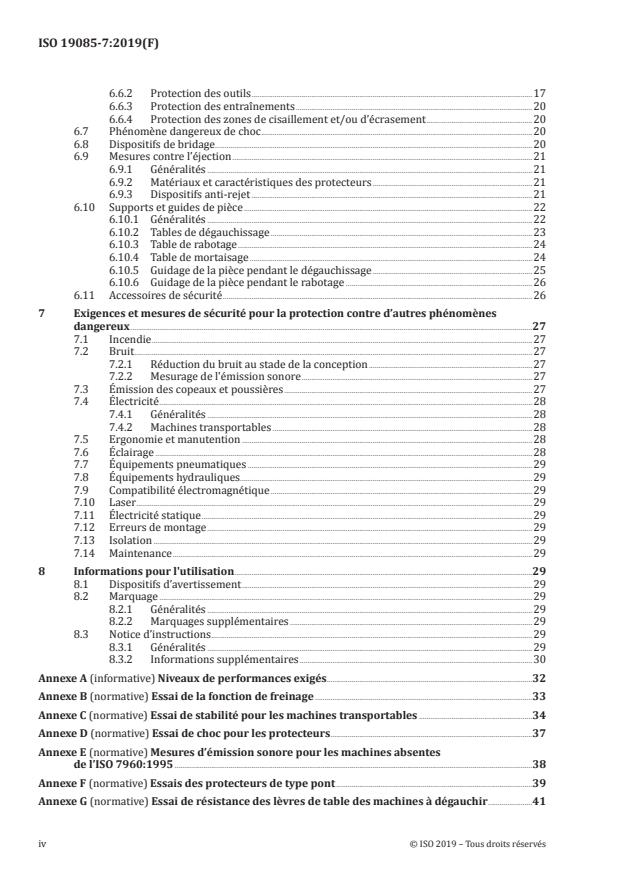 ISO 19085-7:2019(F)

6.6.2 Protection des outils 17
6.6.3 Protection des entraînements 20
6.6.4 Protection des zones de cisaillement et/ou d'écrasement 20
6.7 Phénomène dangereux de choc 20
6.8 Dispositifs de bridage 20
6.9 Mesures contre l'éjection 21
6.9.1 Généralités 21
6.9.2 Matériaux et caractéristiques des protecteurs 21
6.9.3 Dispositifs anti-rejet 21
6.10 Supports et guides de pièce 22
6.10.1 Généralités 22
6.10.2 Tables de dégauchissage 23
6.10.3 Table de rabotage 24
6.10.4 Table de mortaisage 24
6.10.5 Guidage de la pièce pendant le dégauchissage 25
6.10.6 Guidage de la pièce pendant le rabotage 26
6.11 Accessoires de sécurité 26

7 Exigences et mesures de sécurité pour la protection contre d'autres phénomènes dangereux 27
7.1 Incendie 27
7.2 Bruit 27
7.2.1 Réduction du bruit au stade de la conception 27
7.2.2 Mesurage de l'émission sonore 27
7.3 Émission des copeaux et poussières 27
7.4 Électricité 28
7.4.1 Généralités 28
7.4.2 Machines transportables 28
7.5 Ergonomie et manutention 28
7.6 Éclairage 28
7.7 Équipements pneumatiques 29
7.8 Équipements hydrauliques 29
7.9 Compatibilité électromagnétique 29
7.10 Laser 29
7.11 Électricité statique 29
7.12 Erreurs de montage 29
7.13 Isolation 29
7.14 Maintenance 29

8 Informations pour l'utilisation 29
8.1 Dispositifs d'avertissement 29
8.2 Marquage 29
8.2.1 Généralités 29
8.2.2 Marquages supplémentaires 29
8.3 Notice d'instructions 29
8.3.1 Généralités 29
8.3.2 Informations supplémentaires 30

Annexe A (informative) Niveaux de performances exigés 32

Annexe B (normative) Essai de la fonction de freinage 33

Annexe C (normative) Essai de stabilité pour les machines transportables 34

Annexe D (normative) Essai de choc pour les protecteurs 37

Annexe E (normative) Mesures d'émission sonore pour les machines absentes de l'ISO 7960:1995 38

Annexe F (normative) Essais des protecteurs de type pont 39

Annexe G (normative) Essai de résistance des lèvres de table des machines à dégauchir 41

iv © ISO 2019 – Tous droits réservés